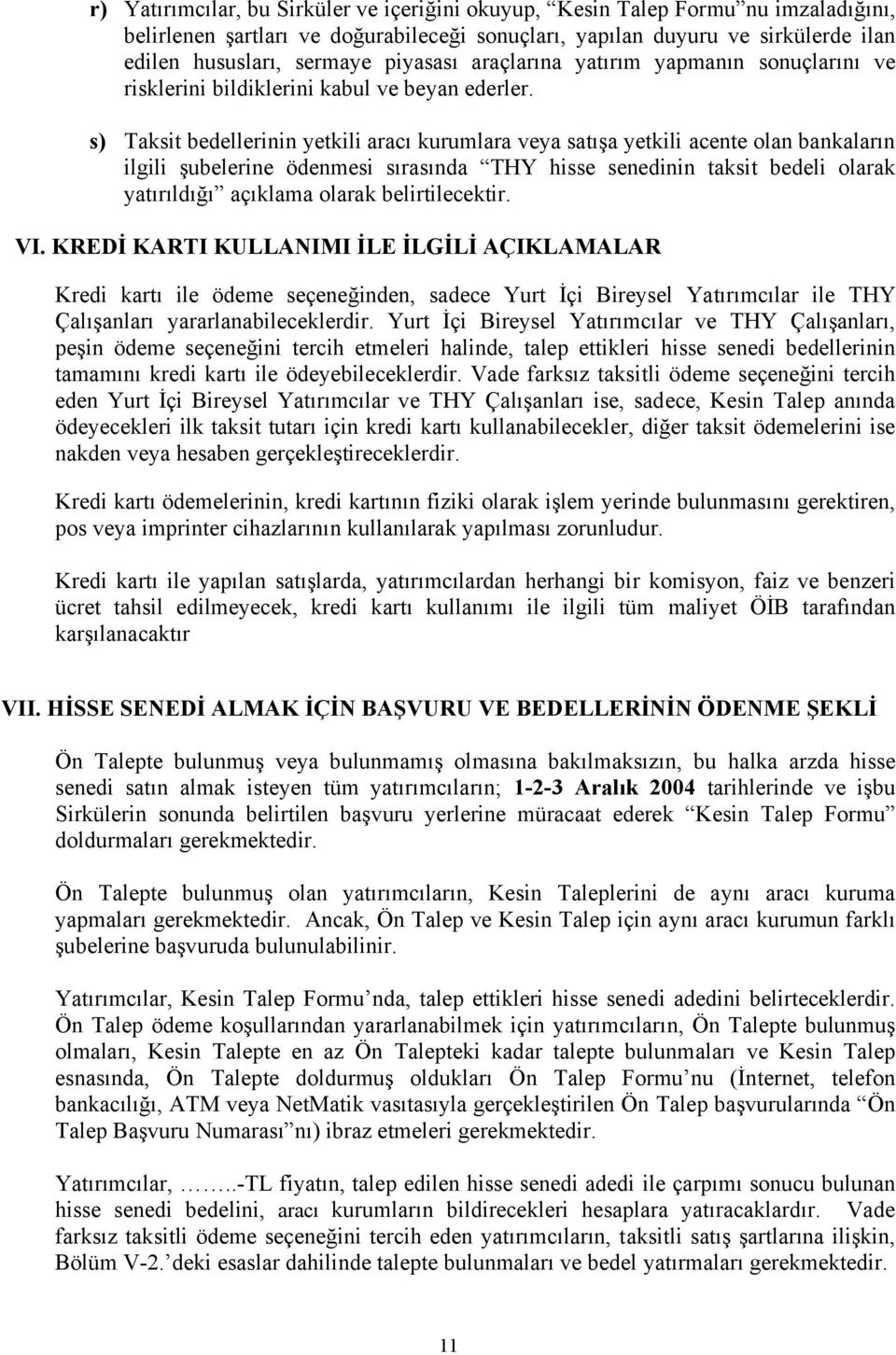 r) Yatırımcılar, bu Sirküler ve içeriğini okuyup, “Kesin Talep Formu”nu imzaladığını, belirlenen şartları ve doğurabileceği sonuçları, yapılan duyuru ve sirkülerde ilan edilen hususları, sermaye piyasası araçlarına yatırım yapmanın sonuçlarını ve risklerini bildiklerini kabul ve beyan ederler.

s) Taksit bedellerinin yetkili aracı kurumlara veya satışa yetkili acente olan bankaların ilgili şubelerine ödenmesi sırasında “THY hisse senedinin taksit bedeli olarak yatırıldığı” açıklama olarak belirtilecektir.

VI. KREDİ KARTI KULLANIMI İLE İLGİLİ AÇIKLAMALAR

Kredi kartı ile ödeme seçeneğinden, sadece Yurt İçi Bireysel Yatırımcılar ile THY Çalışanları yararlanabileceklerdir. Yurt İçi Bireysel Yatırımcılar ve THY Çalışanları, peşin ödeme seçeneğini tercih etmeleri halinde, talep ettikleri hisse senedi bedellerinin tamamını kredi kartı ile ödeyebileceklerdir. Vade farksız taksitli ödeme seçeneğini tercih eden Yurt İçi Bireysel Yatırımcılar ve THY Çalışanları ise, sadece, Kesin Talep anında ödeyecekleri ilk taksit tutarı için kredi kartı kullanabilecekler, diğer taksit ödemelerini ise nakden veya hesaben gerçekleştireceklerdir.

Kredi kartı ödemelerinin, kredi kartının fiziki olarak işlem yerinde bulunmasını gerektiren, pos veya imprinter cihazlarının kullanılarak yapılması zorunludur.

Kredi kartı ile yapılan satışlarda, yatırımcılardan herhangi bir komisyon, faiz ve benzeri ücret tahsil edilmeyecek, kredi kartı kullanımı ile ilgili tüm maliyet ÖİB tarafından karşılanacaktır

VII. HİSSE SENEDİ ALMAK İÇİN BAŞVURU VE BEDELLERİNİN ÖDENME ŞEKLİ

Ön Talepte bulunmuş veya bulunmamış olmasına bakılmaksızın, bu halka arzda hisse senedi satın almak isteyen tüm yatırımcıların; 1-2-3 Aralık 2004 tarihlerinde ve işbu Sirkülerin sonunda belirtilen başvuru yerlerine müracaat ederek “Kesin Talep Formu” doldurmaları gerekmektedir.

Ön Talepte bulunmuş olan yatırımcıların, Kesin Taleplerini de aynı aracı kuruma yapmaları gerekmektedir. Ancak, Ön Talep ve Kesin Talep için aynı aracı kurumun farklı şubelerine başvuruda bulunulabilinir.

Yatırımcılar, Kesin Talep Formu’nda, talep ettikleri hisse senedi adedini belirteceklerdir. Ön Talep ödeme koşullarından yararlanabilmek için yatırımcıların, Ön Talepte bulunmuş olmaları, Kesin Talepte en az Ön Talepteki kadar talepte bulunmaları ve Kesin Talep esnasında, Ön Talepte doldurmuş oldukları Ön Talep Formu’nu (İnternet, telefon bankacılığı, ATM veya NetMatik vasıtasıyla gerçekleştirilen Ön Talep başvurularında “Ön Talep Başvuru Numarası”nı) ibraz etmeleri gerekmektedir.

Yatırımcılar, ……..-TL fiyatın, talep edilen hisse senedi adedi ile çarpımı sonucu bulunan hisse senedi bedelini, aracı kurumların bildirecekleri hesaplara yatıracaklardır. Vade farksız taksitli ödeme seçeneğini tercih eden yatırımcıların, taksitli satış şartlarına ilişkin, Bölüm V-2.’deki esaslar dahilinde talepte bulunmaları ve bedel yatırmaları gerekmektedir.

11